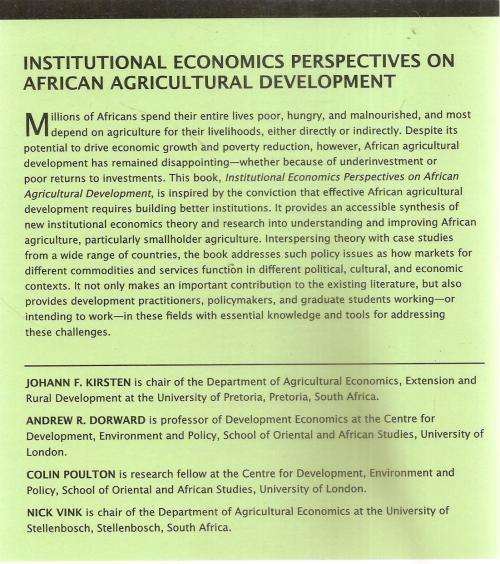 INSTITUTIONAL ECONOMICS PERSPECTIVES ON AFRICAN AGRICULTURAL DEVELOPMENT

Millions of Africans spend their entire lives poor, hungry, and malnourished, and most depend on agriculture for their livelihoods, either directly or indirectly. Despite its potential to drive economic growth and poverty reduction, however, African agricultural development has remained disappointing—whether because of underinvestment or poor returns to investments. This book, Institutional Economics Perspectives on African Agricultural Development, is inspired by the conviction that effective African agricultural development requires building better institutions. It provides an accessible synthesis of new institutional economics theory and research into understanding and improving African agriculture, particularly smallholder agriculture. Interspersing theory with case studies from a wide range of countries, the book addresses such policy issues as how markets for different commodities and services function in different political, cultural, and economic contexts. It not only makes an important contribution to the existing literature, but also provides development practitioners, policymakers, and graduate students working—or intending to work—in these fields with essential knowledge and tools for addressing these challenges.

JOHANN F. KIRSTEN is chair of the Department of Agricultural Economics, Extension and Rural Development at the University of Pretoria, Pretoria, South Africa.

ANDREW R. DORWARD is professor of Development Economics at the Centre for Development, Environment and Policy, School of Oriental and African Studies, University of London.

COLIN POULTON is research fellow at the Centre for Development, Environment and Policy, School of Oriental and African Studies, University of London.

NICK VINK is chair of the Department of Agricultural Economics at the University of Stellenbosch, Stellenbosch, South Africa.